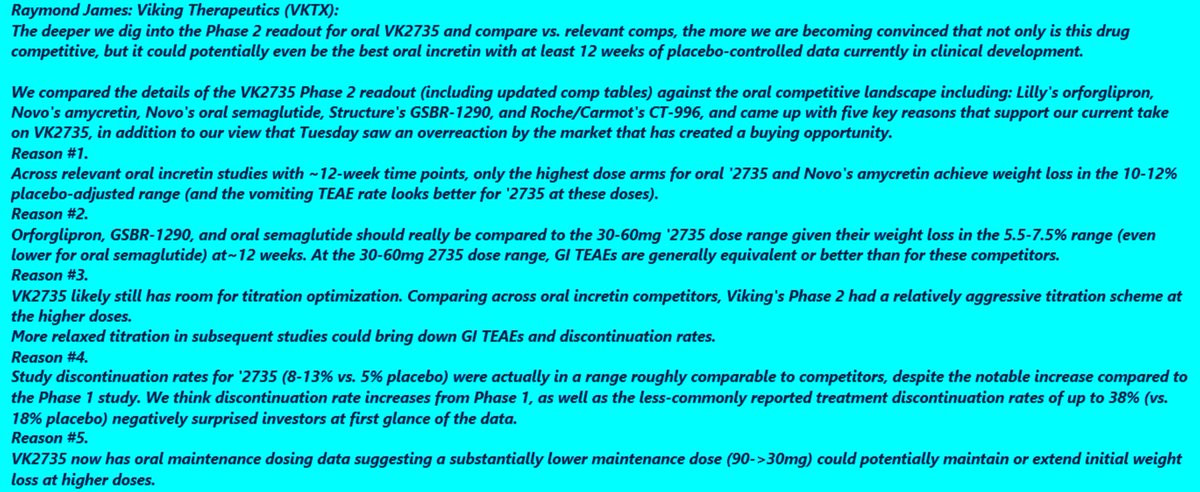 Raymond James: Viking Therapeutics (VKTX):
The deeper we dig into the Phase 2 readout for oral VK2735 and compare vs. relevant comps, the more we are becoming convinced that not only is this drug competitive, but it could potentially even be the best oral incretin with at least 12 weeks of placebo-controlled data currently in clinical development.

We compared the details of the VK2735 Phase 2 readout (including updated comp tables) against the oral competitive landscape including: Lilly's orforglipron, Novo's amycretin, Novo's oral semaglutide, Structure's GSBR-1290, and Roche/Carmot's CT-996, and came up with five key reasons that support our current take on VK2735, in addition to our view that Tuesday saw an overreaction by the market that has created a buying opportunity.
Reason #1.
Across relevant oral incretin studies with ~12-week time points, only the highest dose arms for oral '2735 and Novo's amycretin achieve weight loss in the 10-12% placebo-adjusted range (and the vomiting TEAE rate looks better for '2735 at these doses).
Reason #2.
Orforglipron, GSBR-1290, and oral semaglutide should really be compared to the 30-60mg '2735 dose range given their weight loss in the 5.5-7.5% range (even lower for oral semaglutide) at~12 weeks. At the 30-60mg 2735 dose range, GI TEAEs are generally equivalent or better than for these competitors.
Reason #3.
VK2735 likely still has room for titration optimization. Comparing across oral incretin competitors, Viking's Phase 2 had a relatively aggressive titration scheme at the higher doses.
More relaxed titration in subsequent studies could bring down GI TEAEs and discontinuation rates.
Reason #4.
Study discontinuation rates for '2735 (8-13% vs. 5% placebo) were actually in a range roughly comparable to competitors, despite the notable increase compared to the Phase 1 study. We think discontinuation rate increases from Phase 1, as well as the less-commonly reported treatment discontinuation rates of up to 38% (vs. 18% placebo) negatively surprised investors at first glance of the data.
Reason #5.
VK2735 now has oral maintenance dosing data suggesting a substantially lower maintenance dose (90->30mg) could potentially maintain or extend initial weight loss at higher doses.